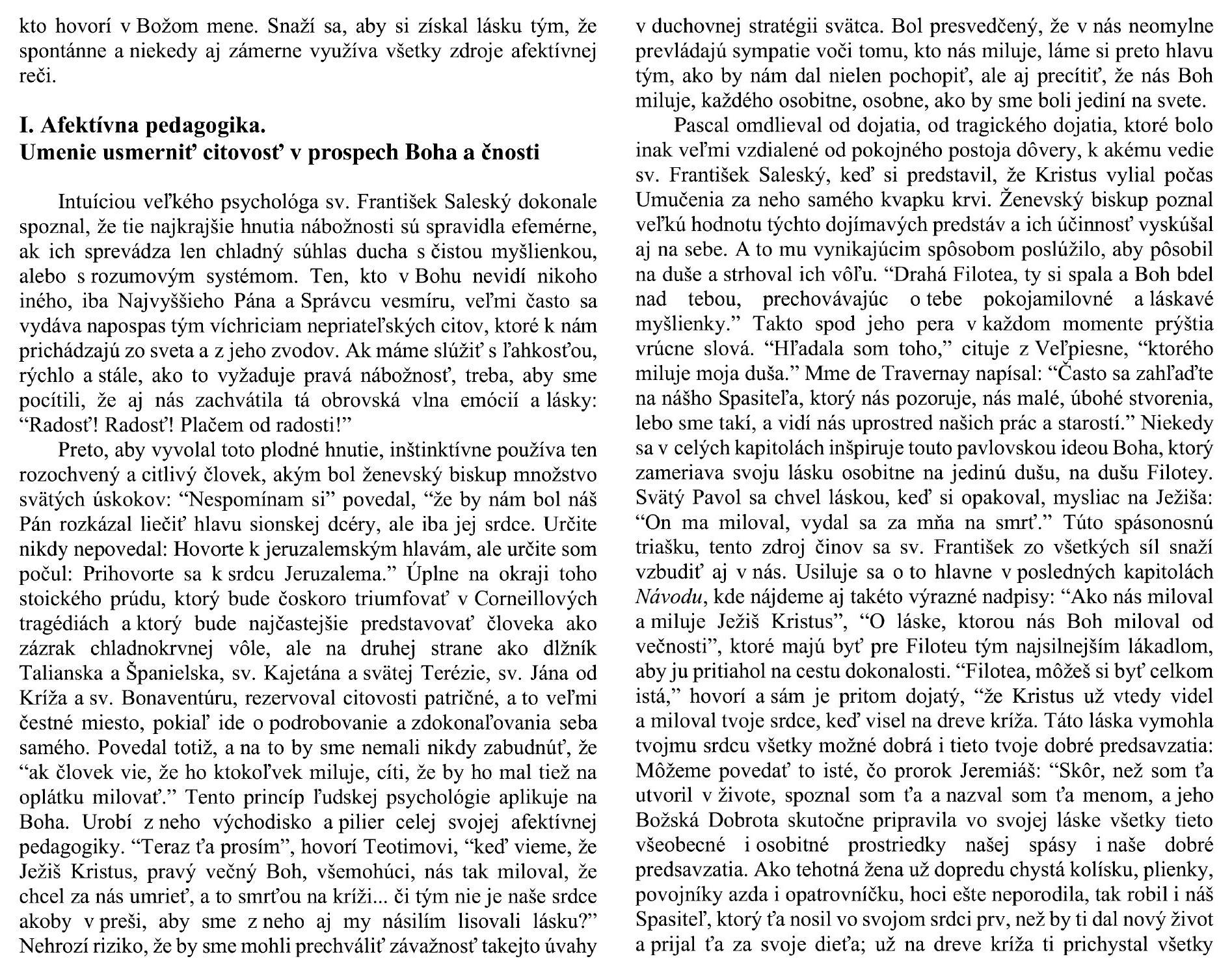 kto hovorí v Božom mene. Snaží sa, aby si získal lásku tým, že spontánne a niekedy aj zámerne využíva všetky zdroje afektívnej reči.

I. Afektívna pedagogika.
Umenie usmerniť citovosť v prospech Boha a čnosti

Intuíciou veľkého psychológa sv. František Saleský dokonale spoznal, že tie najkrajšie hnutia nábožnosti sú spravidla efemérne, ak ich sprevádza len chladný súhlas ducha s čistou myšlienkou, alebo s rozumovým systémom. Ten, kto v Bohu nevidí nikoho iného, iba Najvyššieho Pána a Správcu vesmíru, veľmi často sa vydáva napospas tým víchriciam nepriateľských citov, ktoré k nám prichádzajú zo sveta a z jeho zvodov. Ak máme slúžiť s ľahkosťou, rýchlo a stále, ako to vyžaduje pravá nábožnosť, treba, aby sme pocítili, že aj nás zachvátila tá obrovská vlna emócií a lásky: “Radosť! Radosť! Plačem od radosti!”

Preto, aby vyvolal toto plodné hnutie, inštinktívne používa ten rozochvený a citlivý človek, akým bol ženevský biskup množstvo svätých úskokov: “Nespomínam si” povedal, “že by nám bol náš Pán rozkázal liečiť hlavu sionskej dcéry, ale iba jej srdce. Určite nikdy nepovedal: Hovorte k jeruzalemským hlavám, ale určite som počul: Prihovorte sa k srdcu Jeruzalema.” Úplne na okraji toho stoického prúdu, ktorý bude čoskoro triumfovať v Corneillových tragédiách a ktorý bude najčastejšie predstavovať človeka ako zázrak chladnokrvnej vôle, ale na druhej strane ako dlžník Talianska a Španielska, sv. Kajetána a svätej Terézie, sv. Jána od Kríža a sv. Bonaventúru, rezervoval citovosti patričné, a to veľmi čestné miesto, pokiaľ ide o podrobovanie a zdokonaľovania seba samého. Povedal totiž, a na to by sme nemali nikdy zabudnúť, že “ak človek vie, že ho ktokoľvek miluje, cíti, že by ho mal tiež na oplátku milovať.” Tento princíp ľudskej psychológie aplikuje na Boha. Urobí z neho východisko a pilier celej svojej afektívnej pedagogiky. “Teraz ťa prosím”, hovorí Teotimovi, “keď vieme, že Ježiš Kristus, pravý večný Boh, všemohúci, nás tak miloval, že chcel za nás umrieť, a to smrťou na kríži... či tým nie je naše srdce akoby v preši, aby sme z neho aj my násilím lisovali lásku?” Nehrozí riziko, že by sme mohli prechváliť závažnosť takejto úvahy v duchovnej stratégii svätca. Bol presvedčený, že v nás neomylne prevládajú sympatie voči tomu, kto nás miluje, láme si preto hlavu tým, ako by nám dal nielen pochopiť, ale aj precítiť, že nás Boh miluje, každého osobitne, osobne, ako by sme boli jediní na svete.

Pascal omdlieval od dojatia, od tragického dojatia, ktoré bolo inak veľmi vzdialené od pokojného postoja dôvery, k akému vedie sv. František Saleský, keď si predstavil, že Kristus vylial počas Umučenia za neho samého kvapku krvi. Ženevský biskup poznal veľkú hodnotu týchto dojímavých predstáv a ich účinnosť vyskúšal aj na sebe. A to mu vynikajúcim spôsobom poslúžilo, aby pôsobil na duše a strhoval ich vôľu. “Drahá Filotea, ty si spala a Boh bdel nad tebou, prechovávajúc o tebe pokojamilovné a láskavé myšlienky.” Takto spod jeho pera v každom momente prýštia vrúcne slová. “Hľadala som toho,” cituje z Veľpiesne, “ktorého miluje moja duša.” Mme de Travernay napísal: “Často sa zahľaďte na nášho Spasiteľa, ktorý nás pozoruje, nás malé, úbohé stvorenia, lebo sme takí, a vidí nás uprostred našich prác a starostí.” Niekedy sa v celých kapitolách inšpiruje touto pavlovskou ideou Boha, ktorý zameriava svoju lásku osobitne na jedinú dušu, na dušu Filotey. Svätý Pavol sa chvel láskou, keď si opakoval, mysliac na Ježiša: “On ma miloval, vydal sa za mňa na smrť.” Túto spásonosnú triašku, tento zdroj činov sa sv. František zo všetkých síl snaží vzbudiť aj v nás. Usiluje sa o to hlavne v posledných kapitolách Návodu, kde nájdeme aj takéto výrazné nadpisy: “Ako nás miloval a miluje Ježiš Kristus”, “O láske, ktorou nás Boh miloval od večnosti”, ktoré majú byť pre Filoteu tým najsilnejším lákadlom, aby ju pritiahol na cestu dokonalosti. “Filotea, môžeš si byť celkom istá,” hovorí a sám je pritom dojatý, “že Kristus už vtedy videl a miloval tvoje srdce, keď visel na dreve kríža. Táto láska vymohla tvojmu srdcu všetky možné dobrá i tieto tvoje dobré predsavzatia: Môžeme povedať to isté, čo prorok Jeremiáš: “Skôr, než som ťa utvoril v živote, spoznal som ťa a nazval som ťa menom, a jeho Božská Dobrota skutočne pripravila vo svojej láske všetky tieto všeobecné i osobitné prostriedky našej spásy i naše dobré predsavzatia. Ako tehotná žena už dopredu chystá kolísku, plienky, povojníky azda i opatrovníčku, hoci ešte neporodila, tak robil i náš Spasiteľ, ktorý ťa nosil vo svojom srdci prv, než by ti dal nový život a prijal ťa za svoje dieťa; už na dreve kríža ti prichystal všetky